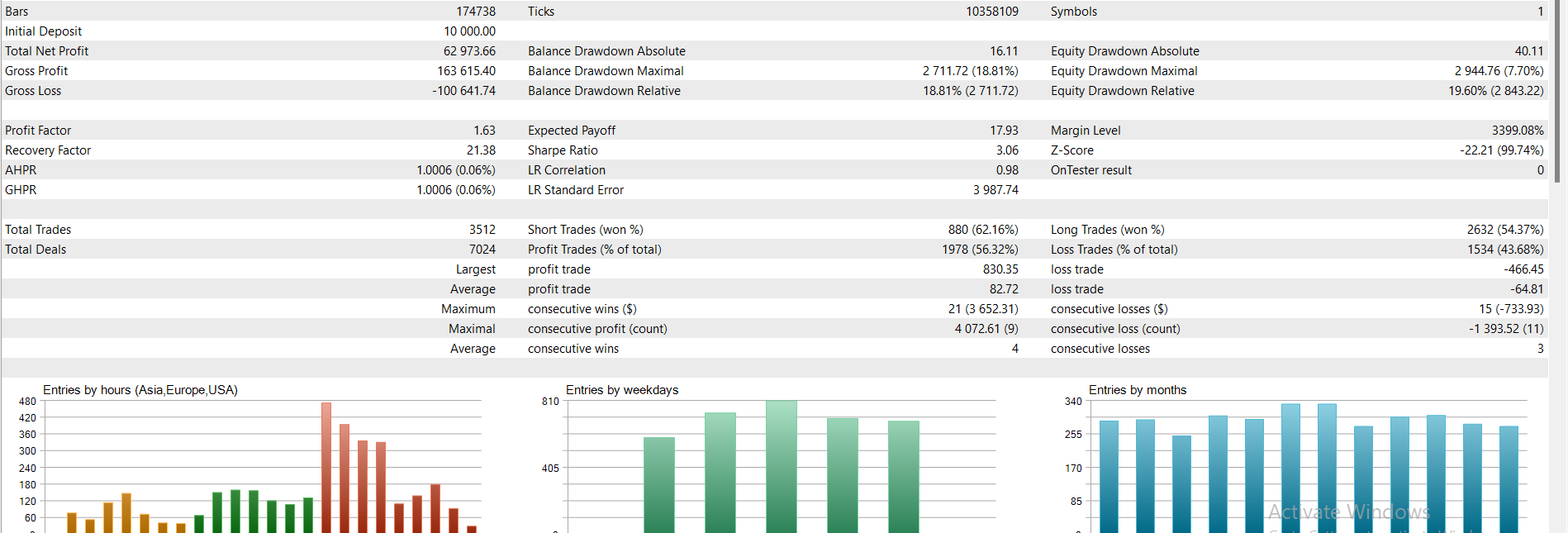 | Bars | 174738 | Ticks | 10358109 | Symbols | 1 |
|---|---|---|---|---|---|
| Initial Deposit | 10 000.00 | | | | |
| Total Net Profit | 62 973.66 | Balance Drawdown Absolute | 16.11 | Equity Drawdown Absolute | 40.11 |
| Gross Profit | 163 615.40 | Balance Drawdown Maximal | 2 711.72 (18.81%) | Equity Drawdown Maximal | 2 944.76 (7.70%) |
| Gross Loss | -100 641.74 | Balance Drawdown Relative | 18.81% (2 711.72) | Equity Drawdown Relative | 19.60% (2 843.22) |
| | | | | | |
| Profit Factor | 1.63 | Expected Payoff | 17.93 | Margin Level | 3399.08% |
| Recovery Factor | 21.38 | Sharpe Ratio | 3.06 | Z-Score | -22.21 (99.74%) |
| AHPR | 1.0006 (0.06%) | LR Correlation | 0.98 | OnTester result | 0 |
| GHPR | 1.0006 (0.06%) | LR Standard Error | 3 987.74 | | |
| | | | | | |
| Total Trades | 3512 | Short Trades (won %) | 880 (62.16%) | Long Trades (won %) | 2632 (54.37%) |
| Total Deals | 7024 | Profit Trades (% of total) | 1978 (56.32%) | Loss Trades (% of total) | 1534 (43.68%) |
| | Largest | profit trade | 830.35 | loss trade | -466.45 |
| | Average | profit trade | 82.72 | loss trade | -64.81 |
| | Maximum | consecutive wins ($) | 21 (3 652.31) | consecutive losses ($) | 15 (-733.93) |
| | Maximal | consecutive profit (count) | 4 072.61 (9) | consecutive loss (count) | -1 393.52 (11) |
| | Average | consecutive wins | 4 | consecutive losses | 3 |

Entries by hours (Asia,Europe,USA)
480
420
360
300
240
180
120
60

Entries by weekdays
810
405

Entries by months
340
255
170
85

Activate Windows